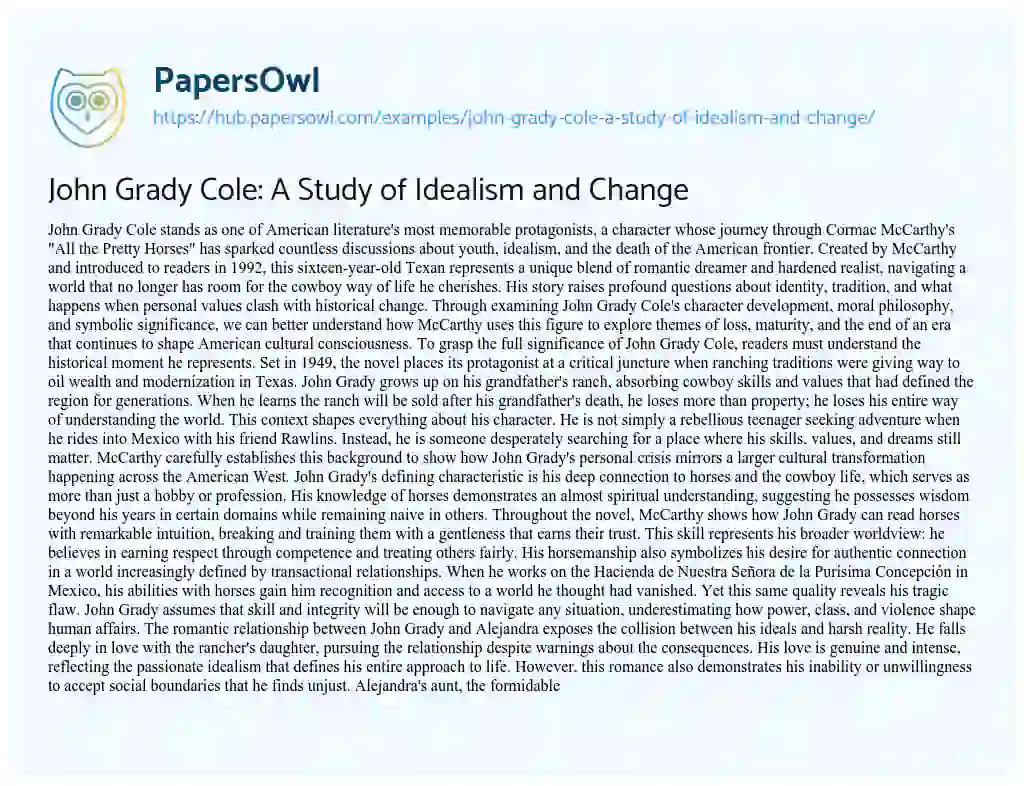 PapersOwl

https://hub.papersowl.com/examples/john-grady-cole-a-study-of-idealism-and-change/

John Grady Cole: A Study of Idealism and Change

John Grady Cole stands as one of American literature's most memorable protagonists, a character whose journey through Cormac McCarthy's "All the Pretty Horses" has sparked countless discussions about youth, idealism, and the death of the American frontier. Created by McCarthy and introduced to readers in 1992, this sixteen-year-old Texan represents a unique blend of romantic dreamer and hardened realist, navigating a world that no longer has room for the cowboy way of life he cherishes. His story raises profound questions about identity, tradition, and what happens when personal values clash with historical change. Through examining John Grady Cole's character development, moral philosophy, and symbolic significance, we can better understand how McCarthy uses this figure to explore themes of loss, maturity, and the end of an era that continues to shape American cultural consciousness. To grasp the full significance of John Grady Cole, readers must understand the historical moment he represents. Set in 1949, the novel places its protagonist at a critical juncture when ranching traditions were giving way to oil wealth and modernization in Texas. John Grady grows up on his grandfather's ranch, absorbing cowboy skills and values that had defined the region for generations. When he learns the ranch will be sold after his grandfather's death, he loses more than property; he loses his entire way of understanding the world. This context shapes everything about his character. He is not simply a rebellious teenager seeking adventure when he rides into Mexico with his friend Rawlins. Instead, he is someone desperately searching for a place where his skills, values, and dreams still matter. McCarthy carefully establishes this background to show how John Grady's personal crisis mirrors a larger cultural transformation happening across the American West. John Grady's defining characteristic is his deep connection to horses and the cowboy life, which serves as more than just a hobby or profession. His knowledge of horses demonstrates an almost spiritual understanding, suggesting he possesses wisdom beyond his years in certain domains while remaining naive in others. Throughout the novel, McCarthy shows how John Grady can read horses with remarkable intuition, breaking and training them with a gentleness that earns their trust. This skill represents his broader worldview: he believes in earning respect through competence and treating others fairly. His horsemanship also symbolizes his desire for authentic connection in a world increasingly defined by transactional relationships. When he works on the Hacienda de Nuestra Señora de la Purísima Concepción in Mexico, his abilities with horses gain him recognition and access to a world he thought had vanished. Yet this same quality reveals his tragic flaw. John Grady assumes that skill and integrity will be enough to navigate any situation, underestimating how power, class, and violence shape human affairs. The romantic relationship between John Grady and Alejandra exposes the collision between his ideals and harsh reality. He falls deeply in love with the rancher's daughter, pursuing the relationship despite warnings about the consequences. His love is genuine and intense, reflecting the passionate idealism that defines his entire approach to life. However, this romance also demonstrates his inability or unwillingness to accept social boundaries that he finds unjust. Alejandra's aunt, the formidable